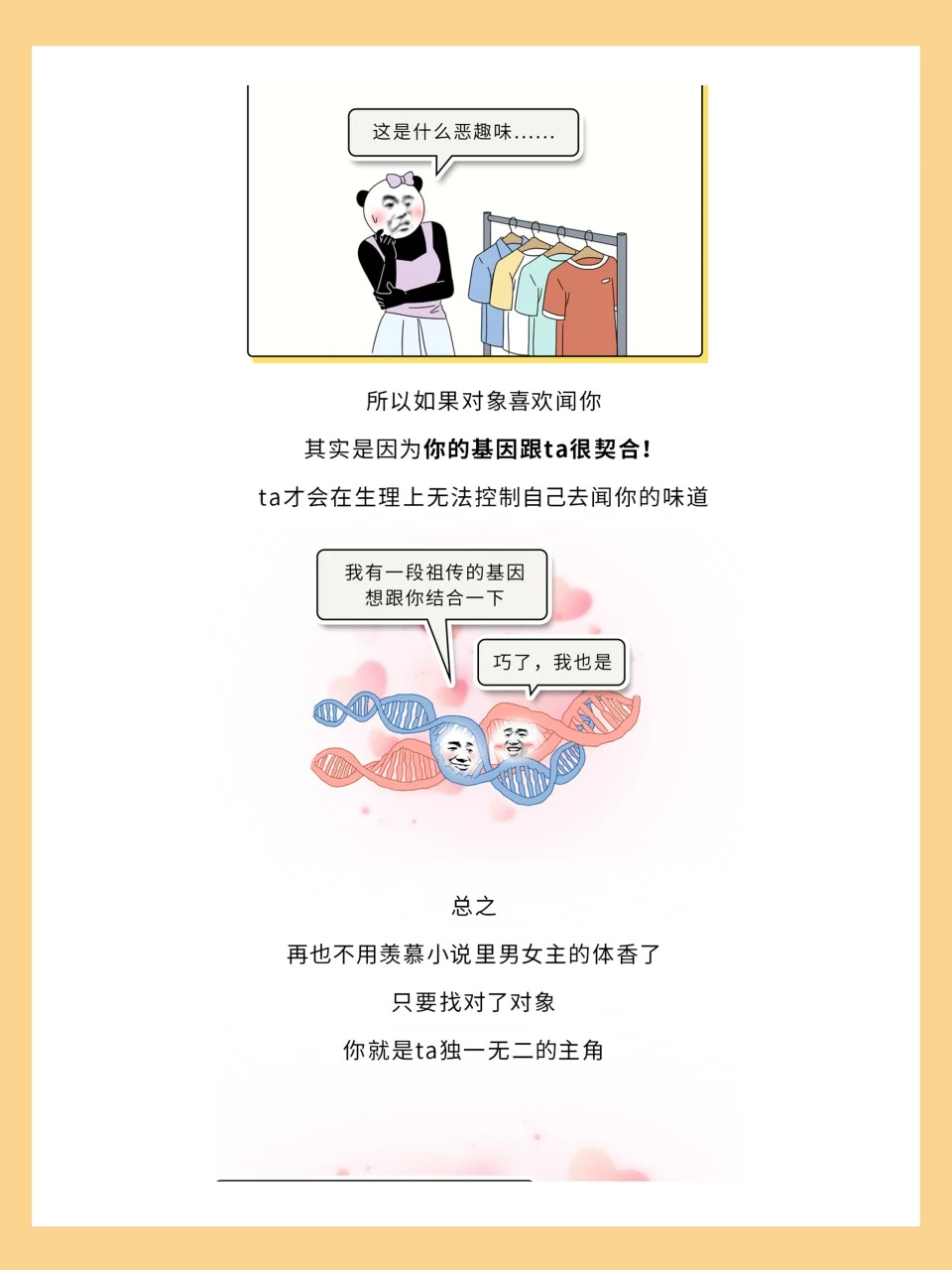 这是什么恶趣味......

所以如果对象喜欢闻你

其实是因为你的基因跟ta很契合!

ta才会在生理上无法控制自己去闻你的味道

我有一段祖传的基因
想跟你结合一下

巧了，我也是

总之

再也不用羡慕小说里男女主的体香了

只要找对了对象

你就是ta独一无二的主角